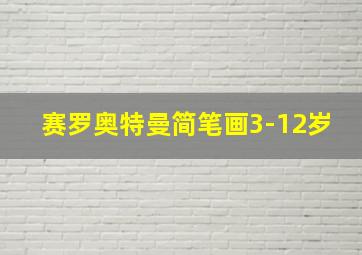 赛罗奥特曼简笔画3-12岁